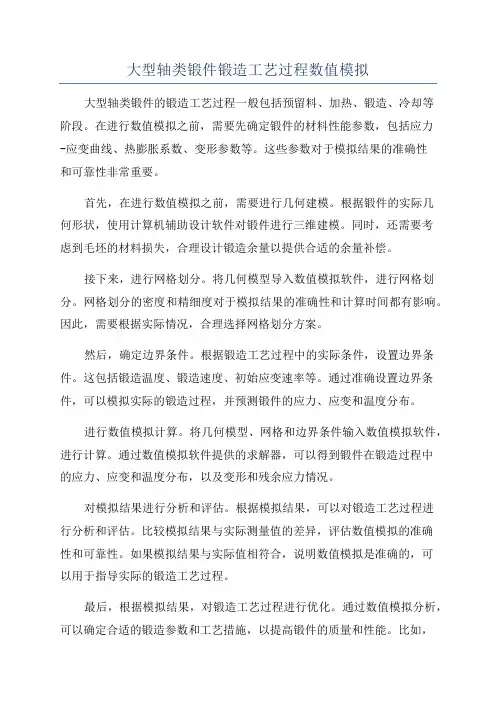 大型轴类锻件锻造工艺过程数值模拟

大型轴类锻件的锻造工艺过程一般包括预留料、加热、锻造、冷却等阶段。在进行数值模拟之前，需要先确定锻件的材料性能参数，包括应力-应变曲线、热膨胀系数、变形参数等。这些参数对于模拟结果的准确性和可靠性非常重要。

首先，在进行数值模拟之前，需要进行几何建模。根据锻件的实际几何形状，使用计算机辅助设计软件对锻件进行三维建模。同时，还需要考虑到毛坯的材料损失，合理设计锻造余量以提供合适的余量补偿。

接下来，进行网格划分。将几何模型导入数值模拟软件，进行网格划分。网格划分的密度和精细度对于模拟结果的准确性和计算时间都有影响。因此，需要根据实际情况，合理选择网格划分方案。

然后，确定边界条件。根据锻造工艺过程中的实际条件，设置边界条件。这包括锻造温度、锻造速度、初始应变速率等。通过准确设置边界条件，可以模拟实际的锻造过程，并预测锻件的应力、应变和温度分布。

进行数值模拟计算。将几何模型、网格和边界条件输入数值模拟软件，进行计算。通过数值模拟软件提供的求解器，可以得到锻件在锻造过程中的应力、应变和温度分布，以及变形和残余应力情况。

对模拟结果进行分析和评估。根据模拟结果，可以对锻造工艺过程进行分析和评估。比较模拟结果与实际测量值的差异，评估数值模拟的准确性和可靠性。如果模拟结果与实际值相符合，说明数值模拟是准确的，可以用于指导实际的锻造工艺过程。

最后，根据模拟结果，对锻造工艺过程进行优化。通过数值模拟分析，可以确定合适的锻造参数和工艺措施，以提高锻件的质量和性能。比如，